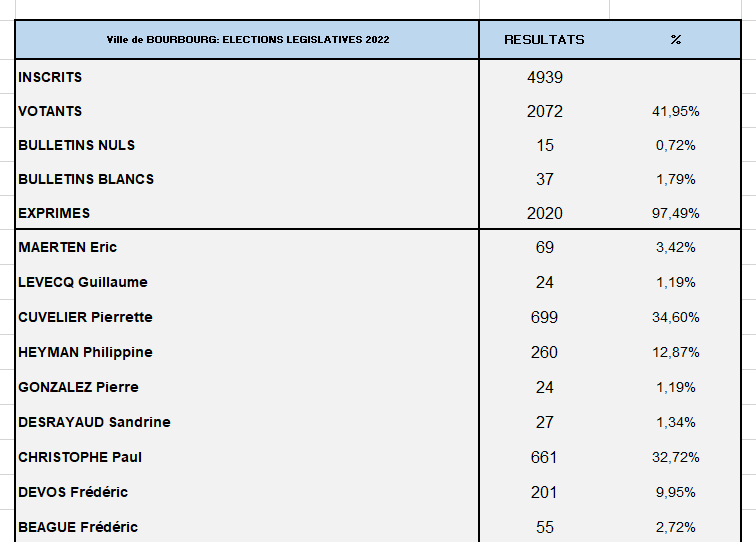 | Ville de BOURBOURG: ELECTIONS LEGISLATIVES 2022 | RESULTATS | % |
|---|---|---|
| INSCRITS | 4939 | |
| VOTANTS | 2072 | 41,95% |
| BULLETINS NULS | 15 | 0,72% |
| BULLETINS BLANCS | 37 | 1,79% |
| EXPRIMES | 2020 | 97,49% |
| MAERTEN Eric | 69 | 3,42% |
| LEVECQ Guillaume | 24 | 1,19% |
| CUVELIER Pierrette | 699 | 34,60% |
| HEYMAN Philippine | 260 | 12,87% |
| GONZALEZ Pierre | 24 | 1,19% |
| DESRAYAUD Sandrine | 27 | 1,34% |
| CHRISTOPHE Paul | 661 | 32,72% |
| DEVOS Frédéric | 201 | 9,95% |
| BEAGUE Frédéric | 55 | 2,72% |